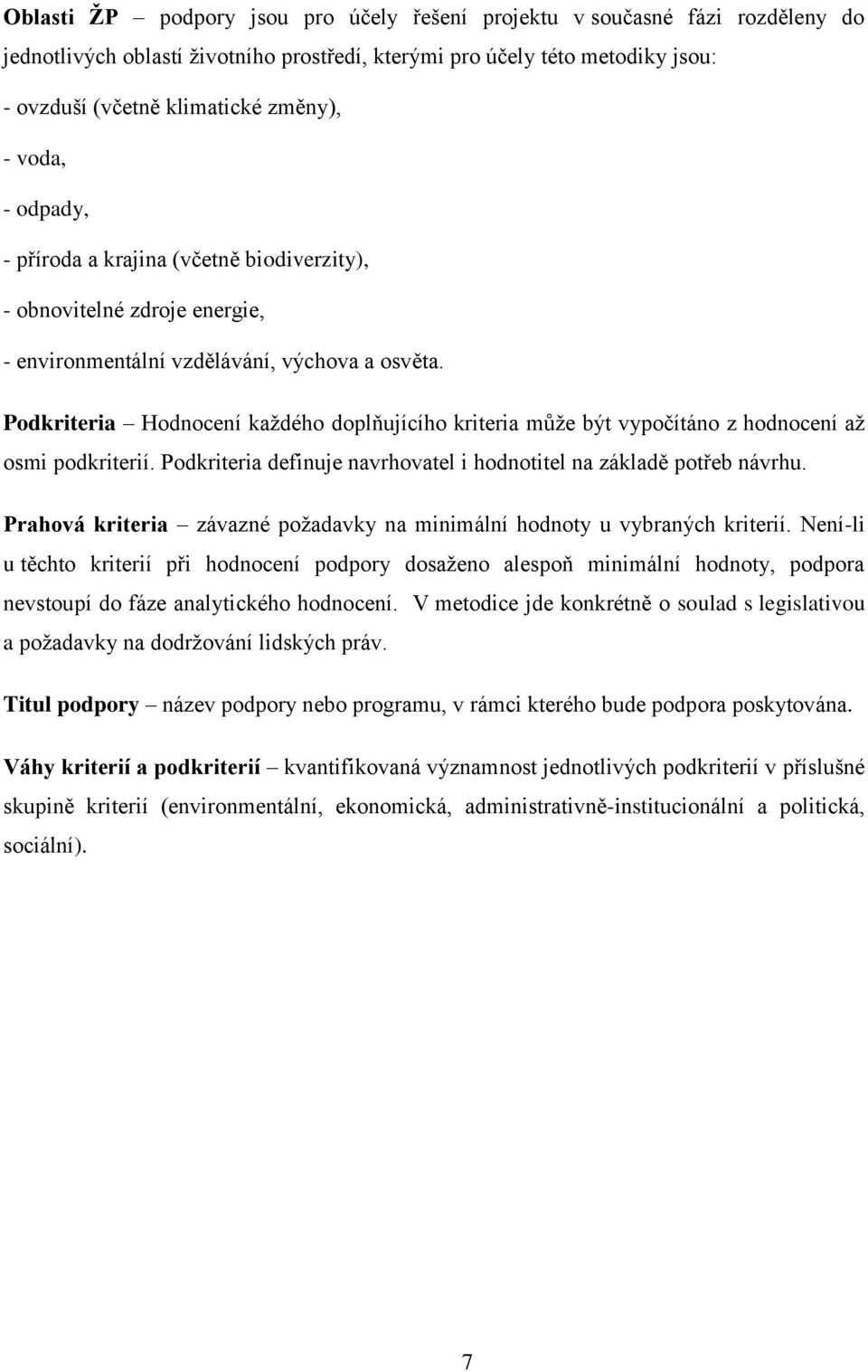 Oblasti ŽP – podpory jsou pro účely řešení projektu v současné fázi rozděleny do jednotlivých oblastí životního prostředí, kterými pro účely této metodiky jsou:

- ovzduší (včetně klimatické změny),

- voda,

- odpady,

- příroda a krajina (včetně biodiverzity),

- obnovitelné zdroje energie,

- environmentální vzdělávání, výchova a osvěta.

Podkriteria – Hodnocení každého doplňujícího kriteria může být vypočítáno z hodnocení až osmi podkriterií. Podkriteria definuje navrhovatel i hodnotitel na základě potřeb návrhu.

Prahová kriteria – závazné požadavky na minimální hodnoty u vybraných kriterií. Není-li u těchto kriterií při hodnocení podpory dosaženo alespoň minimální hodnoty, podpora nevstoupí do fáze analytického hodnocení. V metodice jde konkrétně o soulad s legislativou a požadavky na dodržování lidských práv.

Titul podpory – název podpory nebo programu, v rámci kterého bude podpora poskytována.

Váhy kriterií a podkriterií – kvantifikovaná významnost jednotlivých podkriterií v příslušné skupině kriterií (environmentální, ekonomická, administrativně-institucionální a politická, sociální).

7